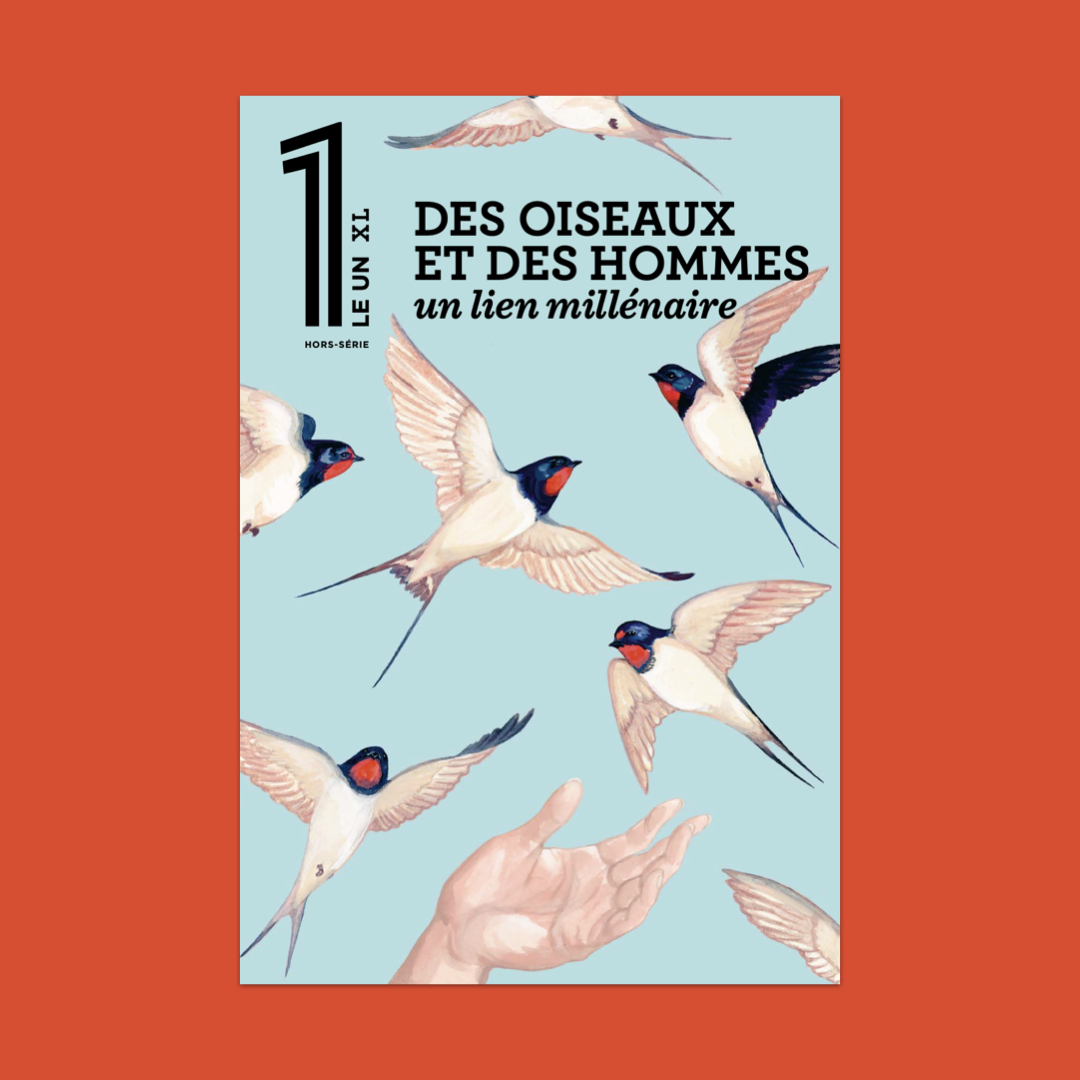 1
LE UN XL
HORS-SÉRIE

DES OISEAUX ET DES HOMMES
un lien millénaire